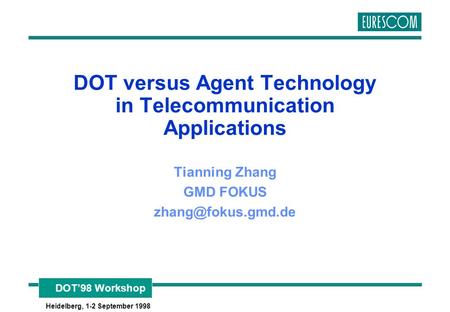 EURESCOM

DOT versus Agent Technology in Telecommunication Applications

Tianning Zhang
GMD FOKUS
zhang@fokus.gmd.de

DOT'98 Workshop

Heidelberg, 1-2 September 1998